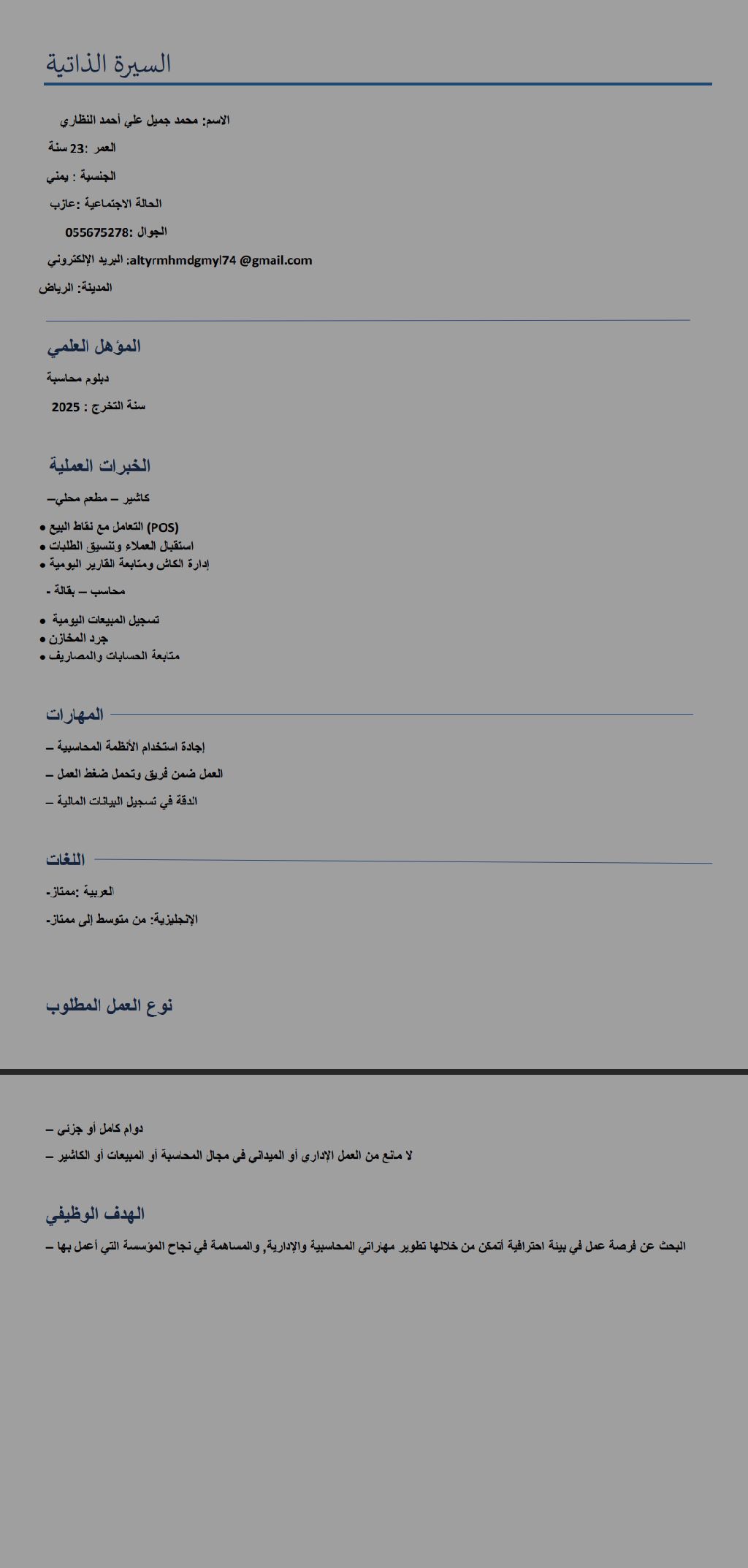 السيرة الذاتية

الاسم: محمد جميل علي أحمد النظاري

العمر :23 سنة

الجنسية : يمني

الحالة الاجتماعية :عازب

الجوال :055675278

البريد الإلكتروني :altyrmhmdgmyl74 @gmail.com

المدينة: الرياض

المؤهل العلمي

دبلوم محاسبة

سنة التخرج : 2025

الخبرات العملية

كاشير – مطعم محلي–

• التعامل مع نقاط البيع (POS)
• استقبال العملاء وتنسيق الطلبات
• إدارة الكاش ومتابعة القارير اليومية

محاسب – بقالة -

• تسجيل المبيعات اليومية
• جرد المخازن
• متابعة الحسابات والمصاريف

المهارات

إجادة استخدام الأنظمة المحاسبية –

العمل ضمن فريق وتحمل ضغط العمل –

الدقة في تسجيل البيانات المالية –

اللغات

العربية :ممتاز-

الإنجليزية: من متوسط إلى ممتاز-

نوع العمل المطلوب

دوام كامل أو جزئي –

لا مانع من العمل الإداري أو الميداني في مجال المحاسبة أو المبيعات أو الكاشير –

الهدف الوظيفي

البحث عن فرصة عمل في بيئة احترافية أتمكن من خلالها تطوير مهاراتي المحاسبية والإدارية, والمساهمة في نجاح المؤسسة التي أعمل بها –